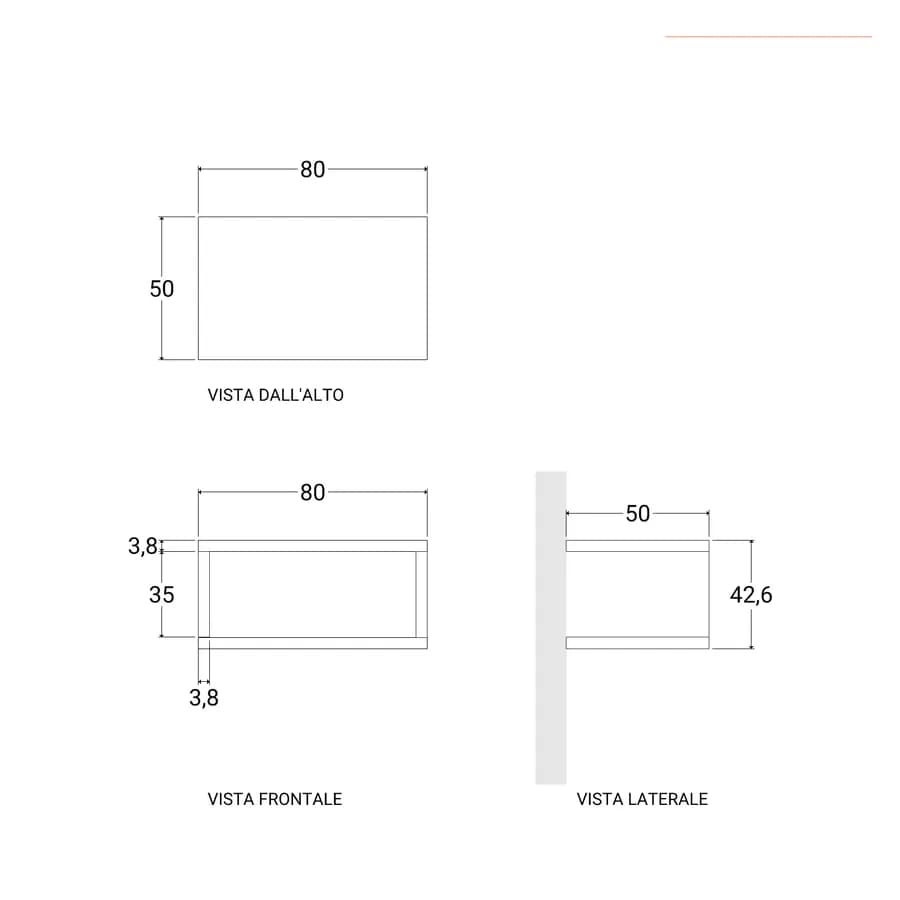 80

50

VISTA DALL'ALTO

80

3,8

35

3,8

VISTA FRONTALE

50

42,6

VISTA LATERALE